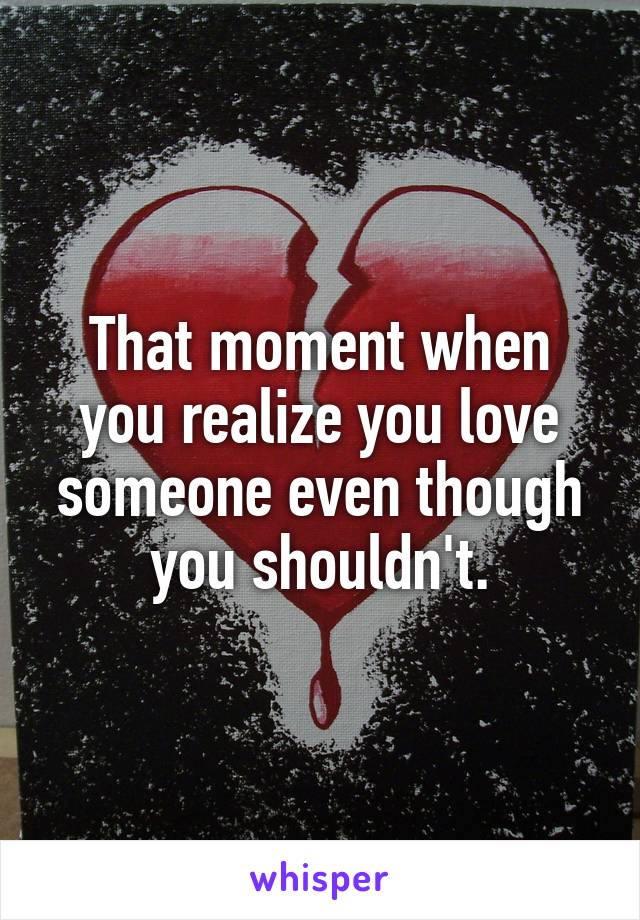 That moment when you realize you love someone even though you shouldn't.

whisper